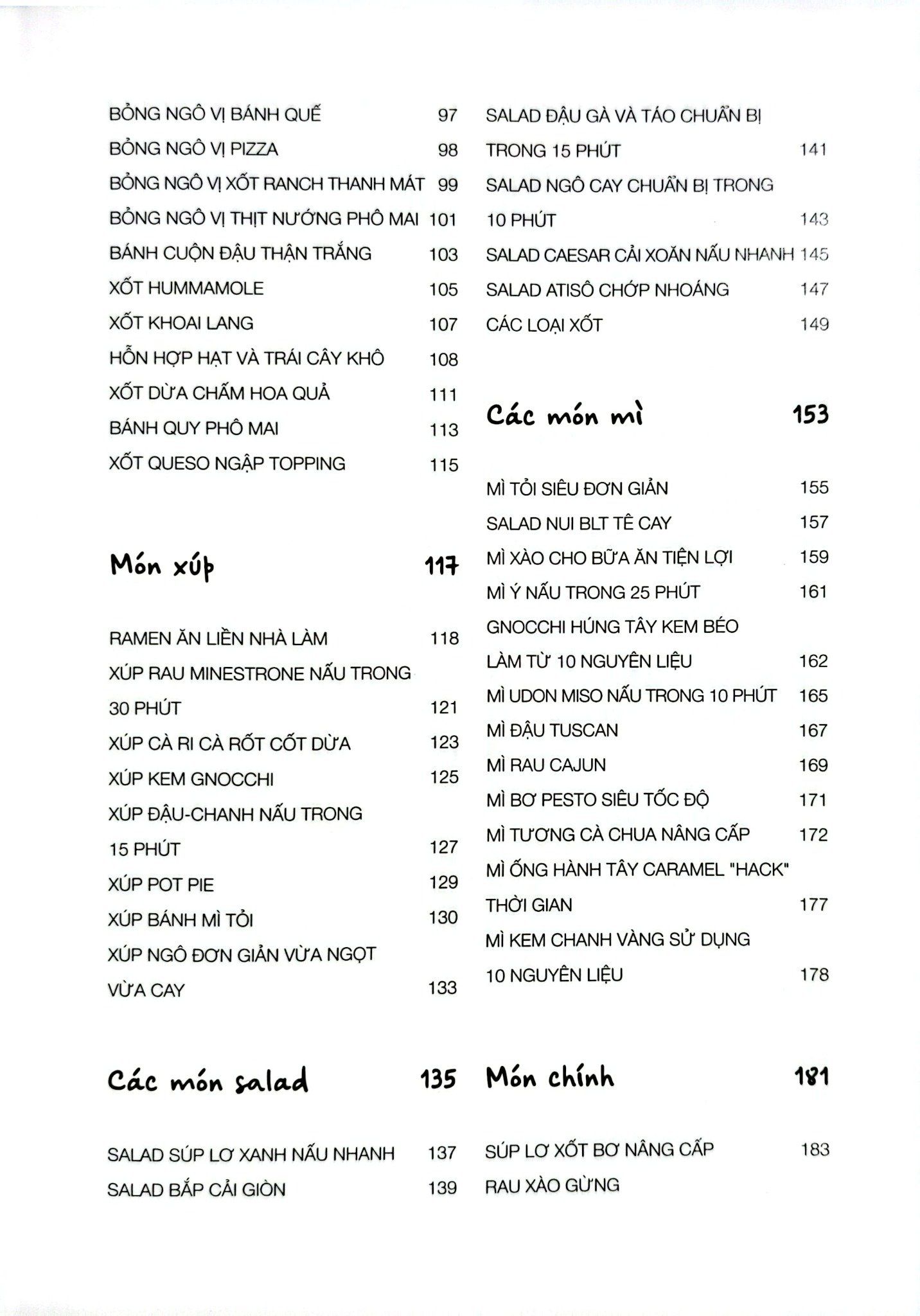 BỎNG NGÔ VỊ BÁNH QUẾ 97
BỎNG NGÔ VỊ PIZZA 98
BỎNG NGÔ VỊ XỐT RANCH THANH MÁT 99
BỎNG NGÔ VỊ THỊT NƯỚNG PHÔ MAI 101
BÁNH CUỘN ĐẬU THẬN TRẮNG 103
XỐT HUMMAMOLE 105
XỐT KHOAI LANG 107
HỖN HỢP HẠT VÀ TRÁI CÂY KHÔ 108
XỐT DỪA CHẤM HOA QUẢ 111
BÁNH QUY PHÔ MAI 113
XỐT QUESO NGẬP TOPPING 115

Món xúp 117

RAMEN ĂN LIỀN NHÀ LÀM 118
XÚP RAU MINESTRONE NẤU TRONG 30 PHÚT 121
XÚP CÀ RI CÀ RỐT CỐT DỪA 123
XÚP KEM GNOCCHI 125
XÚP ĐẬU-CHANH NẤU TRONG 15 PHÚT 127
XÚP POT PIE 129
XÚP BÁNH MÌ TỎI 130
XÚP NGÔ ĐƠN GIẢN VỪA NGỌT VỪA CAY 133

Các món salad 135

SALAD SÚP LƠ XANH NẤU NHANH 137
SALAD BẮP CẢI GIÒN 139

SALAD ĐẬU GÀ VÀ TÁO CHUẨN BỊ TRONG 15 PHÚT 141
SALAD NGÔ CAY CHUẨN BỊ TRONG 10 PHÚT 143
SALAD CAESAR CẢI XOĂN NẤU NHANH 145
SALAD ATISÔ CHỚP NHOÁNG 147
CÁC LOẠI XỐT 149

Các món mì 153

MÌ TỎI SIÊU ĐƠN GIẢN 155
SALAD NUI BLT TÊ CAY 157
MÌ XÀO CHO BỮA ĂN TIỆN LỢI 159
MÌ Ý NẤU TRONG 25 PHÚT 161
GNOCCHI HÚNG TÂY KEM BÉO LÀM TỪ 10 NGUYÊN LIỆU 162
MÌ UDON MISO NẤU TRONG 10 PHÚT 165
MÌ ĐẬU TUSCAN 167
MÌ RAU CAJUN 169
MÌ BƠ PESTO SIÊU TỐC ĐỘ 171
MÌ TƯƠNG CÀ CHUA NÂNG CẤP 172
MÌ ỐNG HÀNH TÂY CARAMEL "HACK" THỜI GIAN 177
MÌ KEM CHANH VÀNG SỬ DỤNG 10 NGUYÊN LIỆU 178

Món chính 181

SÚP LƠ XỐT BƠ NÂNG CẤP 183
RAU XÀO GỪNG